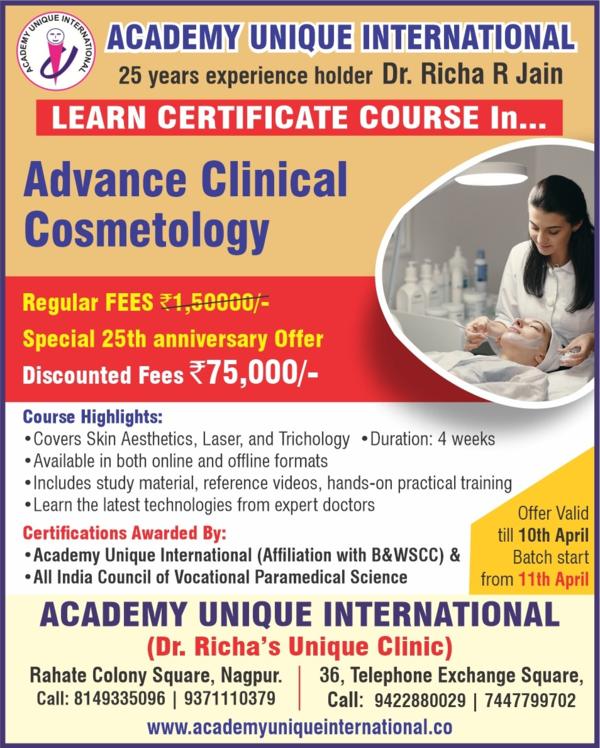 ACADEMY UNIQUE INTERNATIONAL

ACADEMY UNIQUE INTERNATIONAL
25 years experience holder Dr. Richa R Jain

LEARN CERTIFICATE COURSE In...

Advance Clinical Cosmetology

Regular FEES ₹1,50000/-
Special 25th anniversary Offer
Discounted Fees ₹75,000/-

Course Highlights:
• Covers Skin Aesthetics, Laser, and Trichology • Duration: 4 weeks
• Available in both online and offline formats
• Includes study material, reference videos, hands-on practical training
• Learn the latest technologies from expert doctors

Certifications Awarded By:
• Academy Unique International (Affiliation with B&WSCC) &
• All India Council of Vocational Paramedical Science

Offer Valid till 10th April
Batch start from 11th April

ACADEMY UNIQUE INTERNATIONAL
(Dr. Richa's Unique Clinic)

Rahate Colony Square, Nagpur.
Call: 8149335096 | 9371110379

36, Telephone Exchange Square,
Call: 9422880029 | 7447799702

www.academyuniqueinternational.co